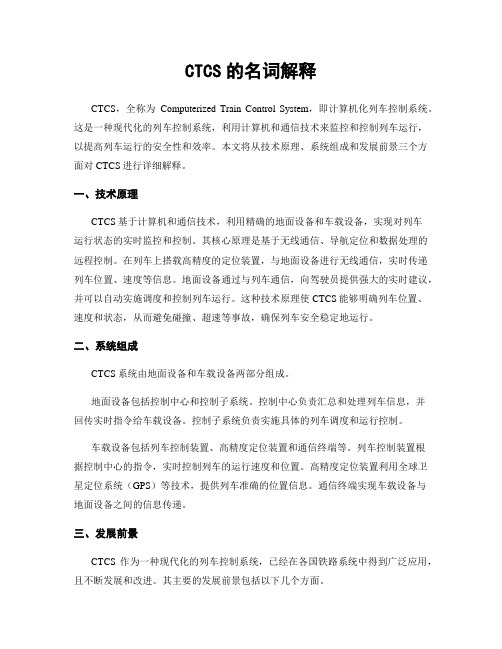 CTCS 的名词解释

CTCS，全称为 Computerized Train Control System，即计算机化列车控制系统。这是一种现代化的列车控制系统，利用计算机和通信技术来监控和控制列车运行，以提高列车运行的安全性和效率。本文将从技术原理、系统组成和发展前景三个方面对 CTCS 进行详细解释。

一、技术原理

CTCS 基于计算机和通信技术，利用精确的地面设备和车载设备，实现对列车运行状态的实时监控和控制。其核心原理是基于无线通信、导航定位和数据处理的远程控制。在列车上搭载高精度的定位装置，与地面设备进行无线通信，实时传递列车位置、速度等信息。地面设备通过与列车通信，向驾驶员提供强大的实时建议，并可以自动实施调度和控制列车运行。这种技术原理使 CTCS 能够明确列车位置、速度和状态，从而避免碰撞、超速等事故，确保列车安全稳定地运行。

二、系统组成

CTCS 系统由地面设备和车载设备两部分组成。

地面设备包括控制中心和控制子系统。控制中心负责汇总和处理列车信息，并回传实时指令给车载设备。控制子系统负责实施具体的列车调度和运行控制。

车载设备包括列车控制装置、高精度定位装置和通信终端等。列车控制装置根据控制中心的指令，实时控制列车的运行速度和位置。高精度定位装置利用全球卫星定位系统（GPS）等技术，提供列车准确的位置信息。通信终端实现车载设备与地面设备之间的信息传递。

三、发展前景

CTCS 作为一种现代化的列车控制系统，已经在各国铁路系统中得到广泛应用，且不断发展和改进。其主要的发展前景包括以下几个方面。